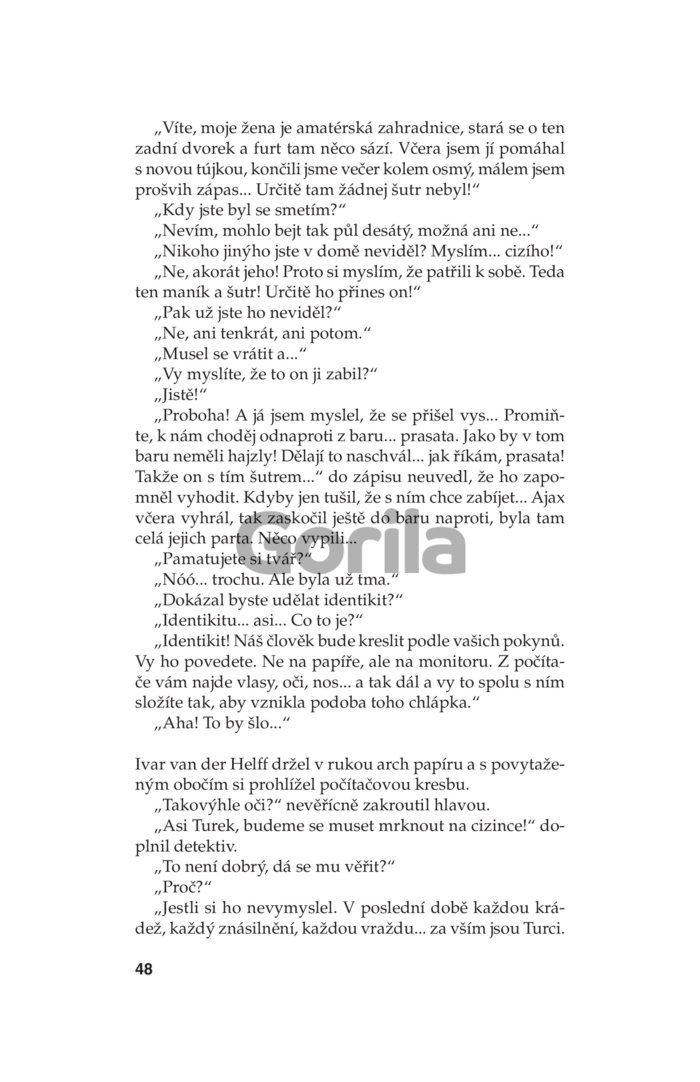 „Víte, moje žena je amatérská zahradnice, stará se o ten zadní dvorek a furt tam něco sází. Včera jsem jí pomáhal s novou tújkou, končili jsme večer kolem osmý, málem jsem prošvih zápas... Určitě tam žádnej šutr nebyl!“

„Kdy jste byl se smetím?“

„Nevím, mohlo bejt tak půl desátý, možná ani ne...“

„Nikoho jinýho jste v domě neviděl? Myslím... cizího!“

„Ne, akorát jeho! Proto si myslím, že patřili k sobě. Teda ten maník a šutr! Určitě ho přines on!“

„Pak už jste ho neviděl?“

„Ne, ani tenkrát, ani potom.“

„Musel se vrátit a...“

„Vy myslíte, že to on ji zabil?“

„Jistě!“

„Proboha! A já jsem myslel, že se přišel vys... Promiňte, k nám choděj odnaproti z baru... prasata. Jako by v tom baru neměli hajzly! Dělají to naschvál... jak říkám, prasata! Takže on s tím šutrem...“ do zápisu neuvedl, že ho zapomněl vyhodit. Kdyby jen tušil, že s ním chce zabíjet... Ajax včera vyhrál, tak zaskočil ještě do baru naproti, byla tam celá jejich parta. Něco vypili...

„Pamatujete si tvář?“

„Nóó... trochu. Ale byla už tma.“

„Dokázal byste udělat identikit?“

„Identikitu... asi... Co to je?“

„Identikit! Náš člověk bude kreslit podle vašich pokynů. Vy ho povedete. Ne na papíře, ale na monitoru. Z počítače vám najde vlasy, oči, nos... a tak dál a vy to spolu s ním složíte tak, aby vznikla podoba toho chlápka.“

„Aha! To by šlo...“

Ivar van der Helff držel v rukou arch papíru a s povytaženým obočím si prohlížel počítačovou kresbu.

„Takovýhle oči?“ nevěřícně zakroutil hlavou.

„Asi Turek, budeme se muset mrknout na cizince!“ doplnil detektiv.

„To není dobrý, dá se mu věřit?“

„Proč?“

„Jestli si ho nevymyslel. V poslední době každou krádež, každý znásilnění, každou vraždu... za vším jsou Turci.

48

Gorila